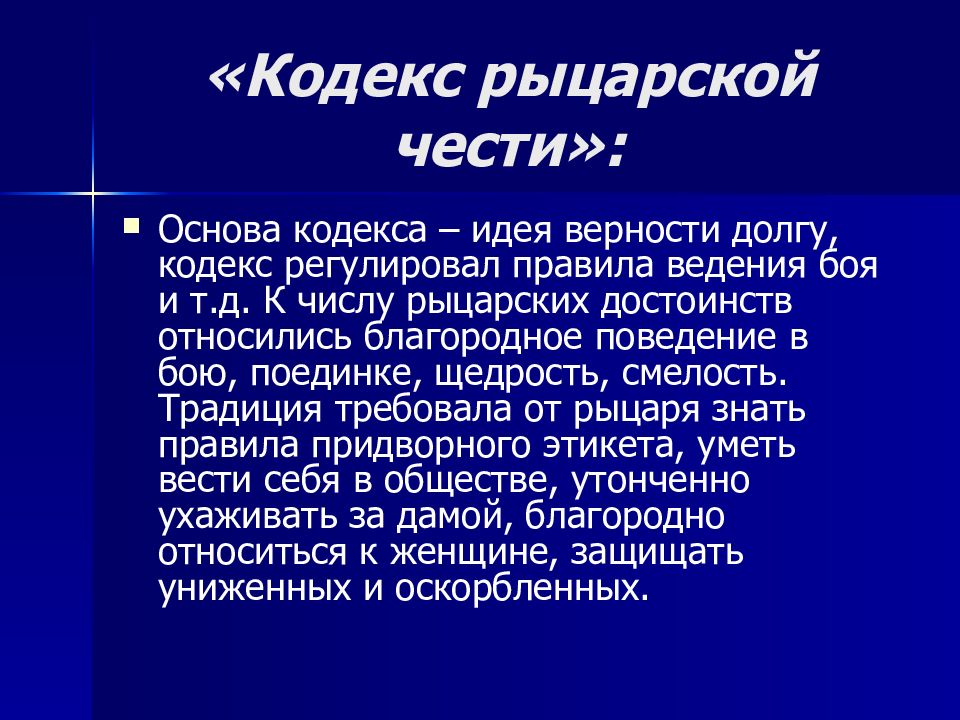 «Кодекс рыцарской чести»:

Основа кодекса – идея верности долгу, кодекс регулировал правила ведения боя и т.д. К числу рыцарских достоинств относились благородное поведение в бою, поединке, щедрость, смелость. Традиция требовала от рыцаря знать правила придворного этикета, уметь вести себя в обществе, утонченно ухаживать за дамой, благородно относиться к женщине, защищать униженных и оскорбленных.